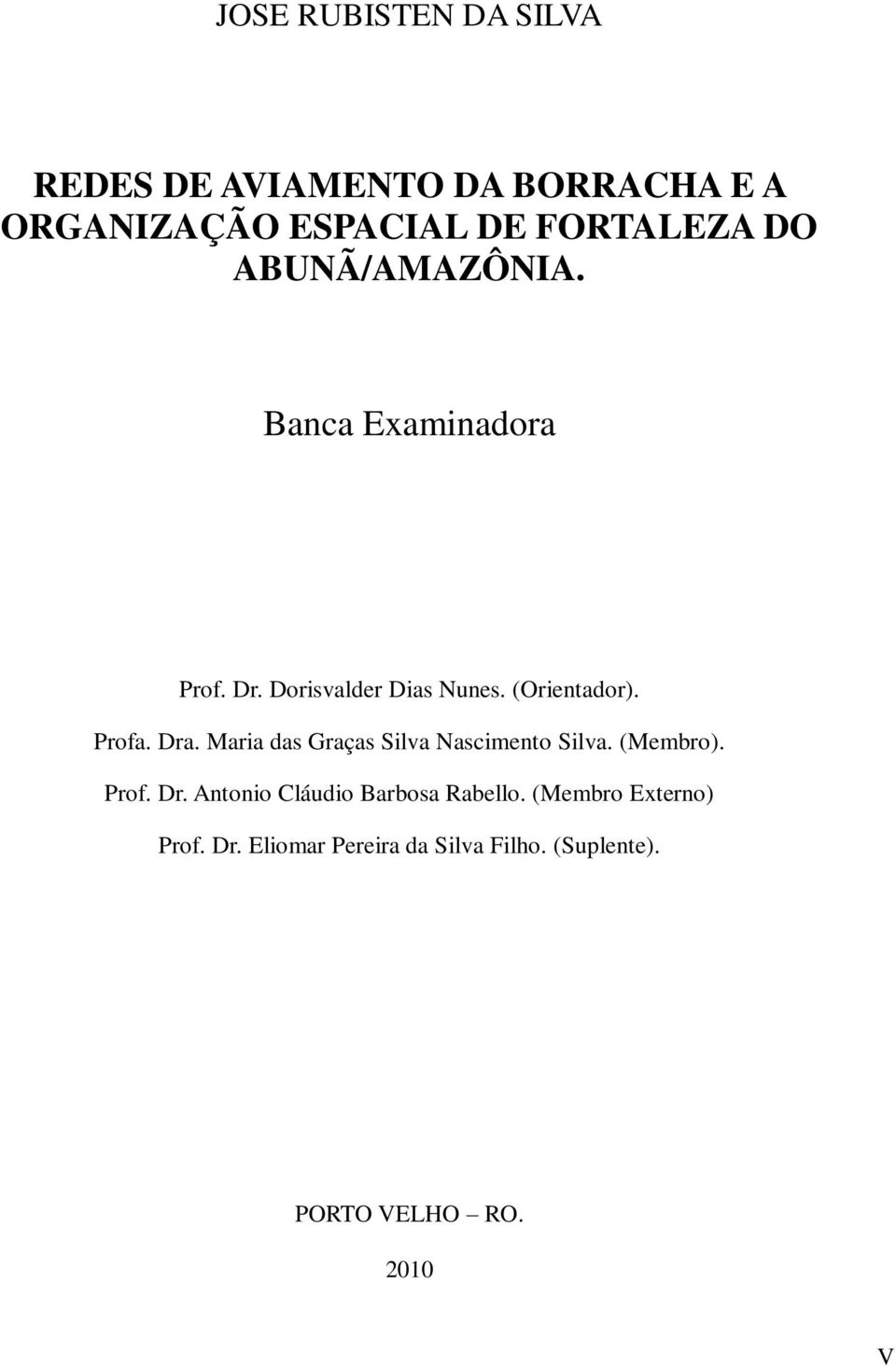 JOSE RUBISTEN DA SILVA

REDES DE AVIAMENTO DA BORRACHA E A ORGANIZAÇÃO ESPACIAL DE FORTALEZA DO ABUNÃ/AMAZÔNIA.

Banca Examinadora

Prof. Dr. Dorisvalder Dias Nunes. (Orientador).

Profa. Dra. Maria das Graças Silva Nascimento Silva. (Membro).

Prof. Dr. Antonio Cláudio Barbosa Rabello. (Membro Externo)

Prof. Dr. Eliomar Pereira da Silva Filho. (Suplente).

PORTO VELHO – RO.

2010

V